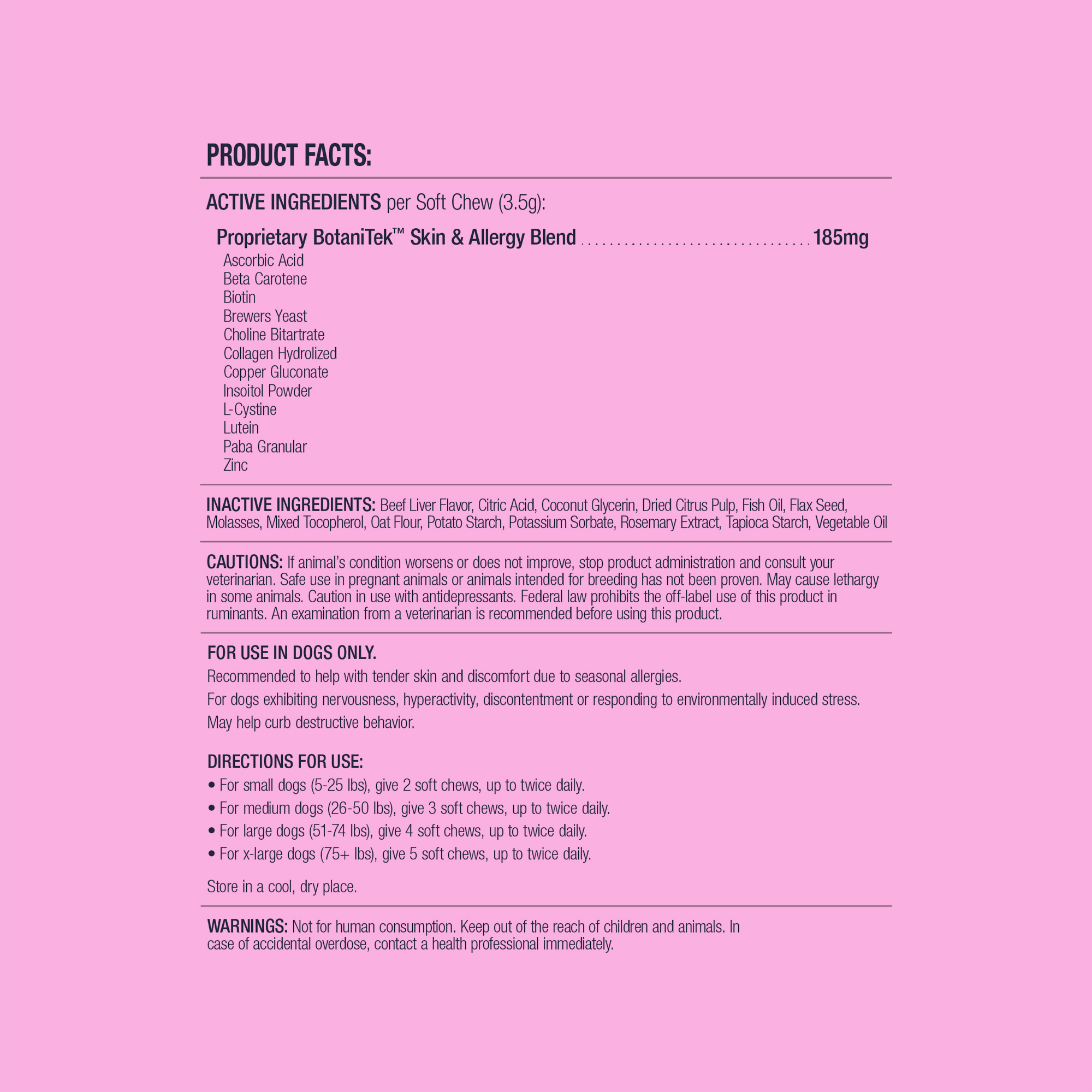 PRODUCT FACTS:

ACTIVE INGREDIENTS per Soft Chew (3.5g):

Proprietary BotaniTek™ Skin & Allergy Blend ................................ 185mg

Ascorbic Acid
Beta Carotene
Biotin
Brewers Yeast
Choline Bitartrate
Collagen Hydrolized
Copper Gluconate
Insoitol Powder
L-Cystine
Lutein
Paba Granular
Zinc

INACTIVE INGREDIENTS: Beef Liver Flavor, Citric Acid, Coconut Glycerin, Dried Citrus Pulp, Fish Oil, Flax Seed, Molasses, Mixed Tocopherol, Oat Flour, Potato Starch, Potassium Sorbate, Rosemary Extract, Tapioca Starch, Vegetable Oil

CAUTIONS: If animal's condition worsens or does not improve, stop product administration and consult your veterinarian. Safe use in pregnant animals or animals intended for breeding has not been proven. May cause lethargy in some animals. Caution in use with antidepressants. Federal law prohibits the off-label use of this product in ruminants. An examination from a veterinarian is recommended before using this product.

FOR USE IN DOGS ONLY.

Recommended to help with tender skin and discomfort due to seasonal allergies.

For dogs exhibiting nervousness, hyperactivity, discontentment or responding to environmentally induced stress.

May help curb destructive behavior.

DIRECTIONS FOR USE:

• For small dogs (5-25 lbs), give 2 soft chews, up to twice daily.
• For medium dogs (26-50 lbs), give 3 soft chews, up to twice daily.
• For large dogs (51-74 lbs), give 4 soft chews, up to twice daily.
• For x-large dogs (75+ lbs), give 5 soft chews, up to twice daily.

Store in a cool, dry place.

WARNINGS: Not for human consumption. Keep out of the reach of children and animals. In case of accidental overdose, contact a health professional immediately.